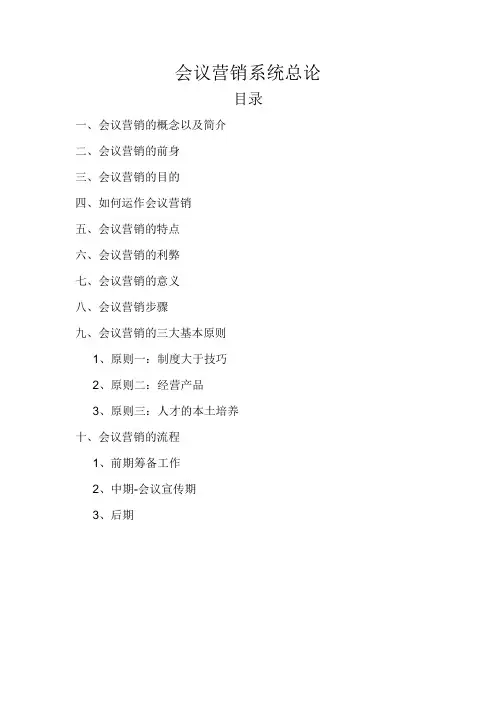 会议营销系统总论

目录

一、会议营销的概念以及简介

二、会议营销的前身

三、会议营销的目的

四、如何运作会议营销

五、会议营销的特点

六、会议营销的利弊

七、会议营销的意义

八、会议营销步骤

九、会议营销的三大基本原则

1、原则一：制度大于技巧

2、原则二：经营产品

3、原则三：人才的本土培养

十、会议营销的流程

1、前期筹备工作

2、中期-会议宣传期

3、后期